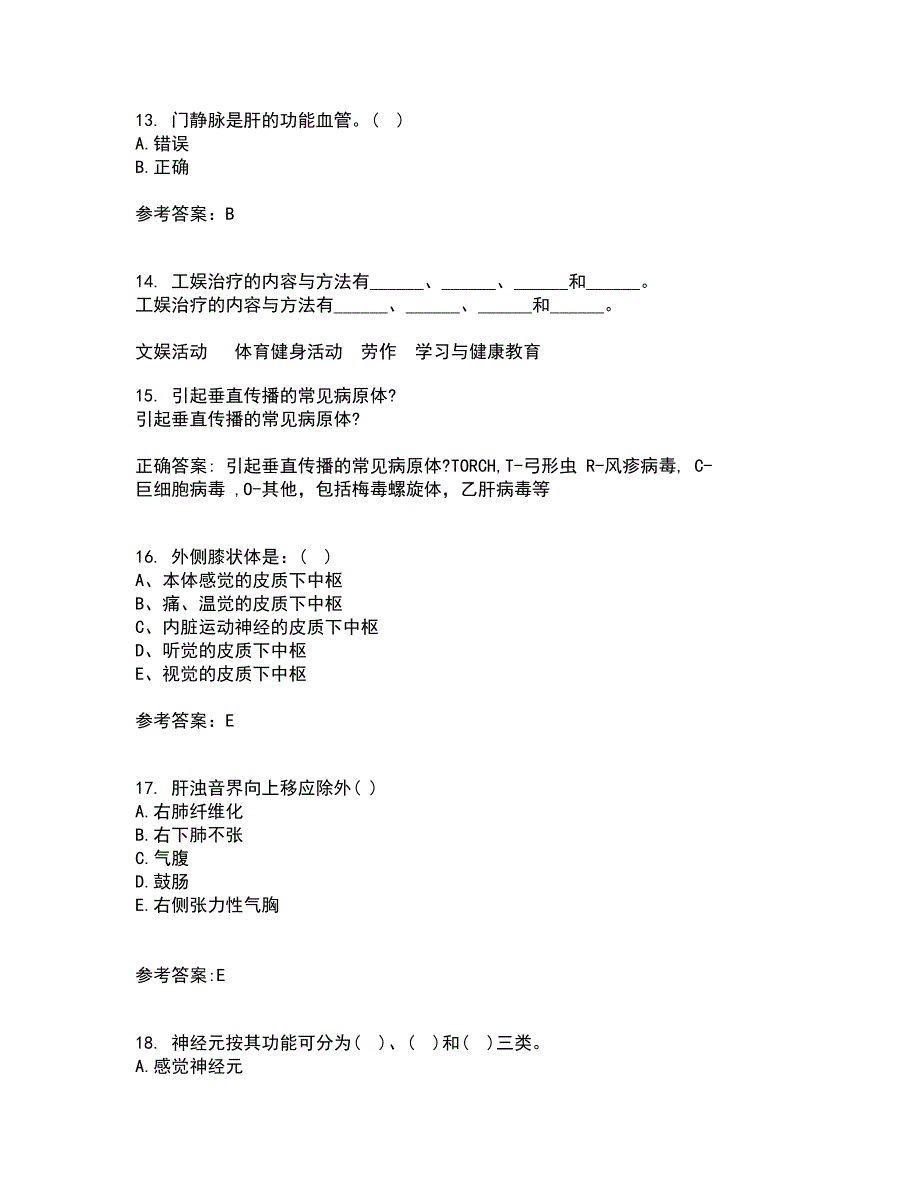 13. 门静脉是肝的功能血管。( )
A.错误
B.正确

参考答案：B

14. 工娱治疗的内容与方法有______、______、______和______。
工娱治疗的内容与方法有______、______、______和______。

文娱活动　体育健身活动　劳作　学习与健康教育

15. 引起垂直传播的常见病原体?
引起垂直传播的常见病原体?

正确答案: 引起垂直传播的常见病原体?TORCH,T-弓形虫 R-风疹病毒, C-巨细胞病毒 ,O-其他，包括梅毒螺旋体，乙肝病毒等

16. 外侧膝状体是：( )
A、本体感觉的皮质下中枢
B、痛、温觉的皮质下中枢
C、内脏运动神经的皮质下中枢
D、听觉的皮质下中枢
E、视觉的皮质下中枢

参考答案：E

17. 肝浊音界向上移应除外( )
A.右肺纤维化
B.右下肺不张
C.气腹
D.鼓肠
E.右侧张力性气胸

参考答案:E

18. 神经元按其功能可分为( )、( )和( )三类。
A.感觉神经元